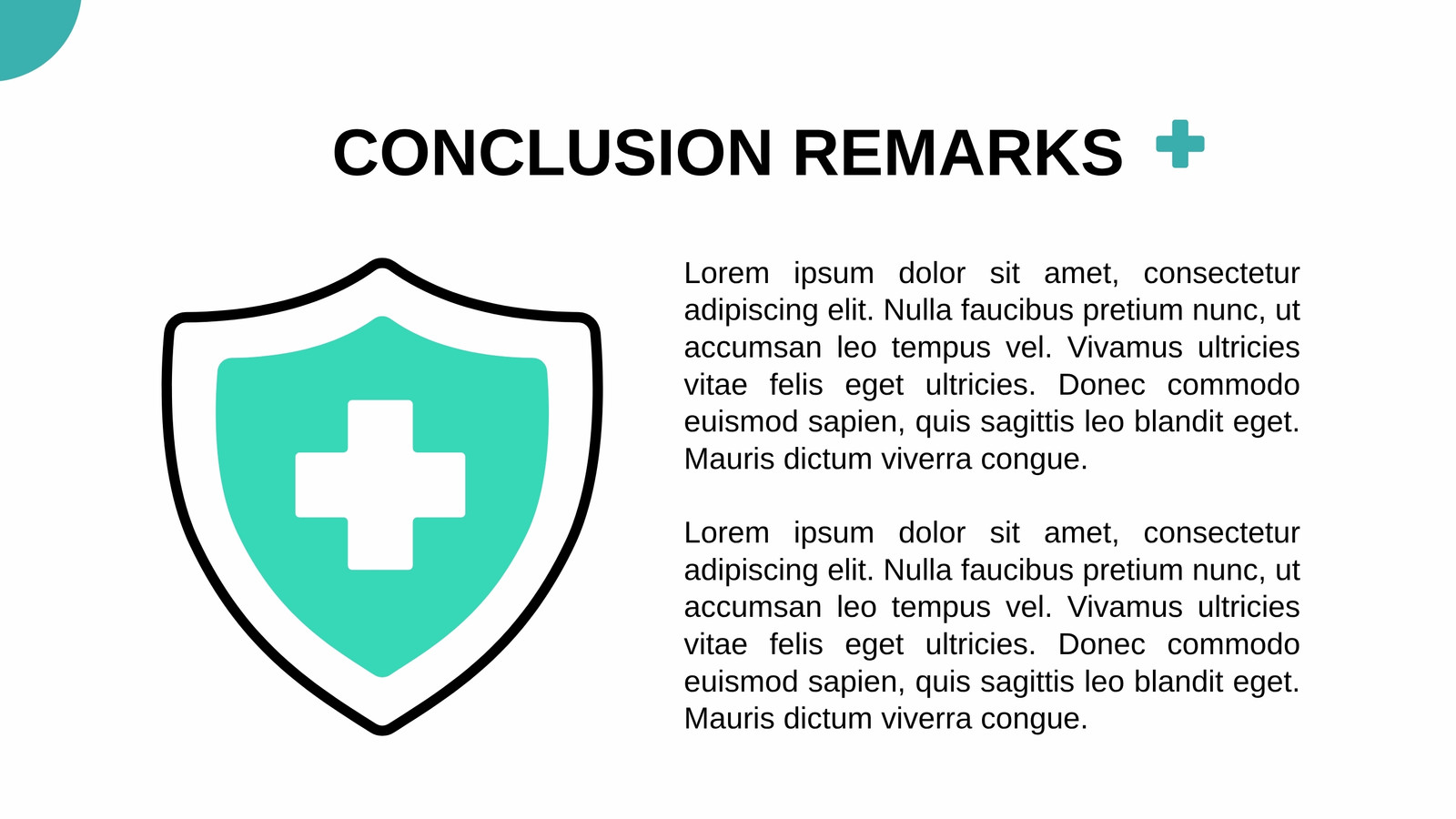 CONCLUSION REMARKS

Lorem ipsum dolor sit amet, consectetur adipiscing elit. Nulla faucibus pretium nunc, ut accumsan leo tempus vel. Vivamus ultricies vitae felis eget ultricies. Donec commodo euismod sapien, quis sagittis leo blandit eget. Mauris dictum viverra congue.

Lorem ipsum dolor sit amet, consectetur adipiscing elit. Nulla faucibus pretium nunc, ut accumsan leo tempus vel. Vivamus ultricies vitae felis eget ultricies. Donec commodo euismod sapien, quis sagittis leo blandit eget. Mauris dictum viverra congue.